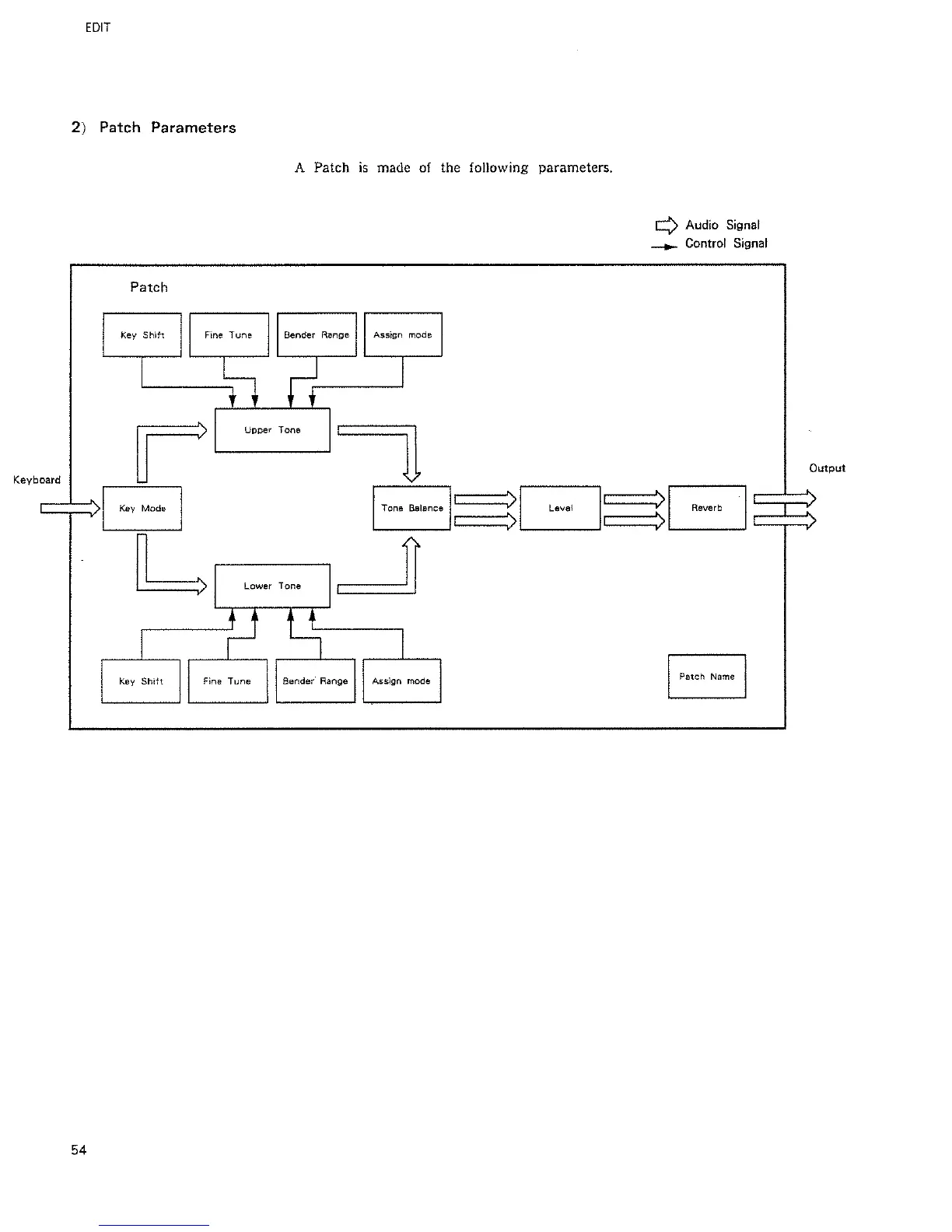 EDIT

2) Patch Parameters

A Patch is made of the following parameters.

Audio Signal
Control Signal

Patch

Key Shift

Fine Tune

Bender Range

Assign mode

Upper Tone

Keyboard

Key Mode

Tone Balance

Level

Reverb

Output

Lower Tone

Key Shift

Fine Tune

Bender Range

Assign mode

Patch Name

54